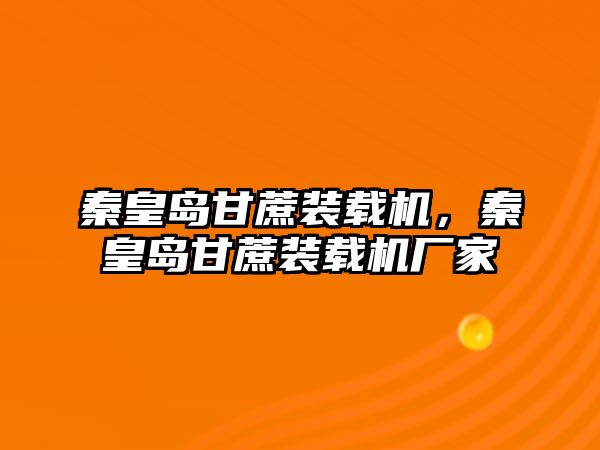 秦皇岛甘蔗装载机，秦皇岛甘蔗装载机厂家